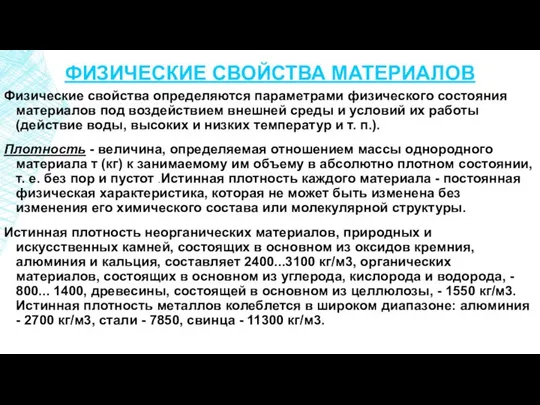 ФИЗИЧЕСКИЕ СВОЙСТВА МАТЕРИАЛОВ

Физические свойства определяются параметрами физического состояния материалов под воздействием внешней среды и условий их работы (действие воды, высоких и низких температур и т. п.).

Плотность - величина, определяемая отношением массы однородного материала т (кг) к занимаемому им объему в абсолютно плотном состоянии, т. е. без пор и пустот .Истинная плотность каждого материала - постоянная физическая характеристика, которая не может быть изменена без изменения его химического состава или молекулярной структуры.

Истинная плотность неорганических материалов, природных и искусственных камней, состоящих в основном из оксидов кремния, алюминия и кальция, составляет 2400...3100 кг/м3, органических материалов, состоящих в основном из углерода, кислорода и водорода, - 800... 1400, древесины, состоящей в основном из целлюлозы, - 1550 кг/м3. Истинная плотность металлов колеблется в широком диапазоне: алюминия - 2700 кг/м3, стали - 7850, свинца - 11300 кг/м3.